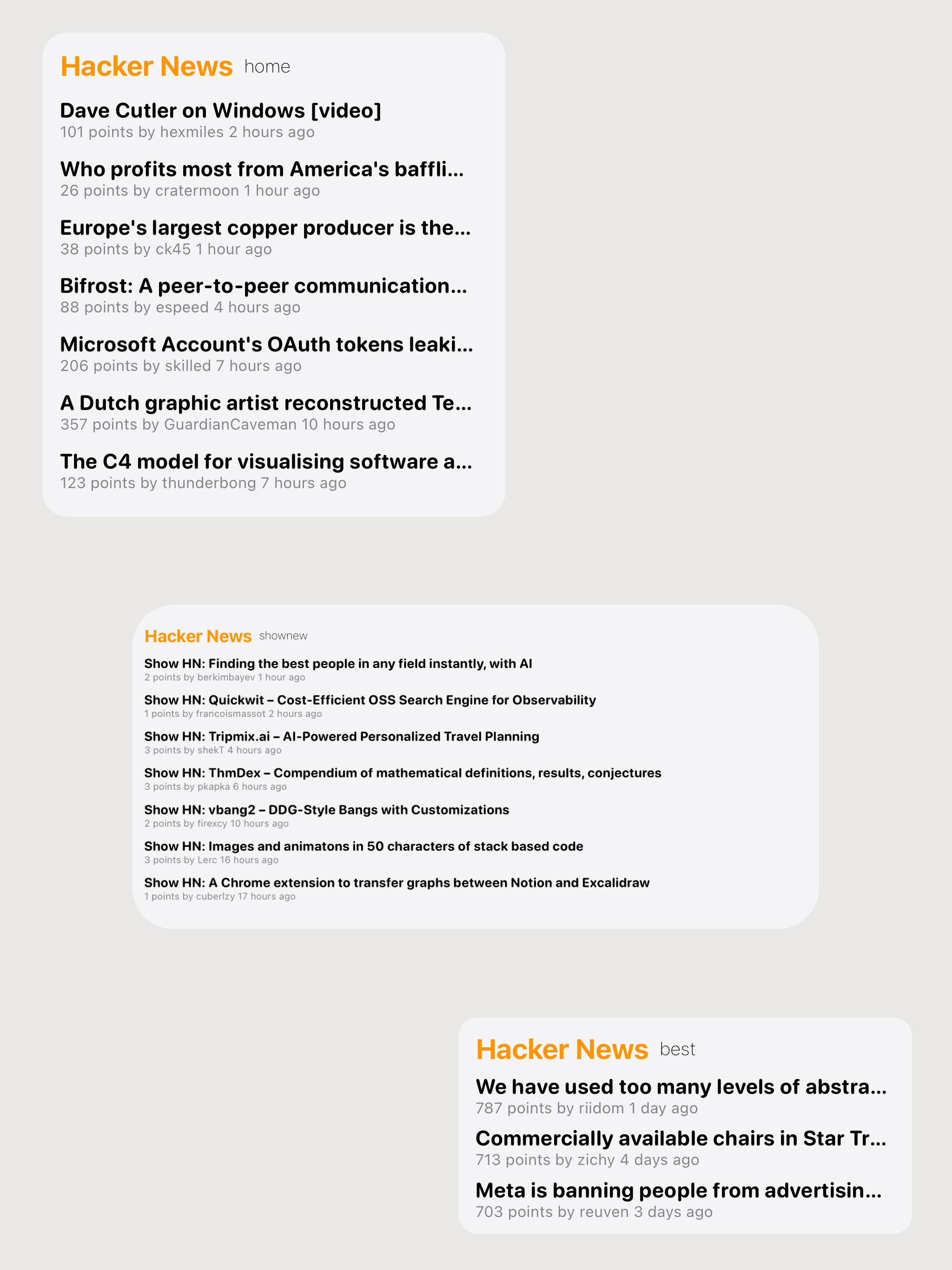 Hacker News home

Dave Cutler on Windows [video]
101 points by hexmiles 2 hours ago

Who profits most from America's baffli...
26 points by cratermoon 1 hour ago

Europe's largest copper producer is the...
38 points by ck45 1 hour ago

Bifrost: A peer-to-peer communication...
88 points by espeed 4 hours ago

Microsoft Account's OAuth tokens leaki...
206 points by skilled 7 hours ago

A Dutch graphic artist reconstructed Te...
357 points by GuardianCaveman 10 hours ago

The C4 model for visualising software a...
123 points by thunderbong 7 hours ago

Hacker News shownew

Show HN: Finding the best people in any field instantly, with AI
2 points by berkimbayev 1 hour ago

Show HN: Quickwit – Cost-Efficient OSS Search Engine for Observability
1 points by francoismassot 2 hours ago

Show HN: Tripmix.ai – AI-Powered Personalized Travel Planning
3 points by shekT 4 hours ago

Show HN: ThmDex – Compendium of mathematical definitions, results, conjectures
3 points by pkapka 6 hours ago

Show HN: vbang2 – DDG-Style Bangs with Customizations
2 points by firexcy 10 hours ago

Show HN: Images and animatons in 50 characters of stack based code
3 points by Lerc 16 hours ago

Show HN: A Chrome extension to transfer graphs between Notion and Excalidraw
1 points by cuberlzy 17 hours ago

Hacker News best

We have used too many levels of abstra...
787 points by riidom 1 day ago

Commercially available chairs in Star Tr...
713 points by zichy 4 days ago

Meta is banning people from advertisin...
703 points by reuven 3 days ago